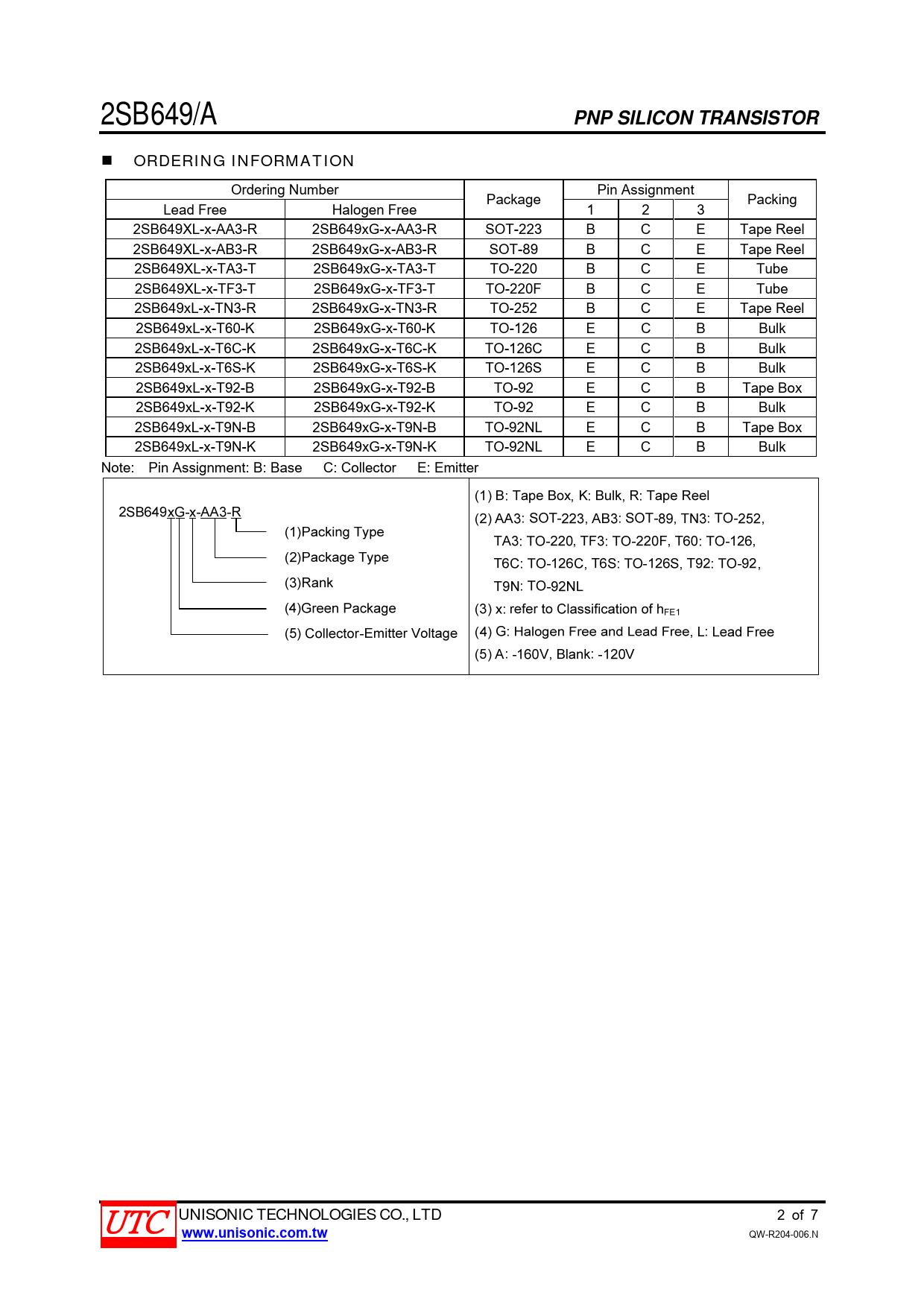 2SB649/A

PNP SILICON TRANSISTOR

■ ORDERING INFORMATION

| Ordering Number | | Package | Pin Assignment | | | Packing |
|---|---|---|---|---|---|---|
| Lead Free | Halogen Free | | 1 | 2 | 3 | |
| 2SB649XL-x-AA3-R | 2SB649xG-x-AA3-R | SOT-223 | B | C | E | Tape Reel |
| 2SB649XL-x-AB3-R | 2SB649xG-x-AB3-R | SOT-89 | B | C | E | Tape Reel |
| 2SB649XL-x-TA3-T | 2SB649xG-x-TA3-T | TO-220 | B | C | E | Tube |
| 2SB649XL-x-TF3-T | 2SB649xG-x-TF3-T | TO-220F | B | C | E | Tube |
| 2SB649xL-x-TN3-R | 2SB649xG-x-TN3-R | TO-252 | B | C | E | Tape Reel |
| 2SB649xL-x-T60-K | 2SB649xG-x-T60-K | TO-126 | E | C | B | Bulk |
| 2SB649xL-x-T6C-K | 2SB649xG-x-T6C-K | TO-126C | E | C | B | Bulk |
| 2SB649xL-x-T6S-K | 2SB649xG-x-T6S-K | TO-126S | E | C | B | Bulk |
| 2SB649xL-x-T92-B | 2SB649xG-x-T92-B | TO-92 | E | C | B | Tape Box |
| 2SB649xL-x-T92-K | 2SB649xG-x-T92-K | TO-92 | E | C | B | Bulk |
| 2SB649xL-x-T9N-B | 2SB649xG-x-T9N-B | TO-92NL | E | C | B | Tape Box |
| 2SB649xL-x-T9N-K | 2SB649xG-x-T9N-K | TO-92NL | E | C | B | Bulk |

Note: Pin Assignment: B: Base C: Collector E: Emitter

2SB649xG-x-AA3-R
(1)Packing Type
(2)Package Type
(3)Rank
(4)Green Package
(5) Collector-Emitter Voltage

(1) B: Tape Box, K: Bulk, R: Tape Reel
(2) AA3: SOT-223, AB3: SOT-89, TN3: TO-252, TA3: TO-220, TF3: TO-220F, T60: TO-126, T6C: TO-126C, T6S: TO-126S, T92: TO-92, T9N: TO-92NL
(3) x: refer to Classification of $h_{FE1}$
(4) G: Halogen Free and Lead Free, L: Lead Free
(5) A: -160V, Blank: -120V

UTC UNISONIC TECHNOLOGIES CO., LTD
www.unisonic.com.tw
2 of 7
QW-R204-006.N